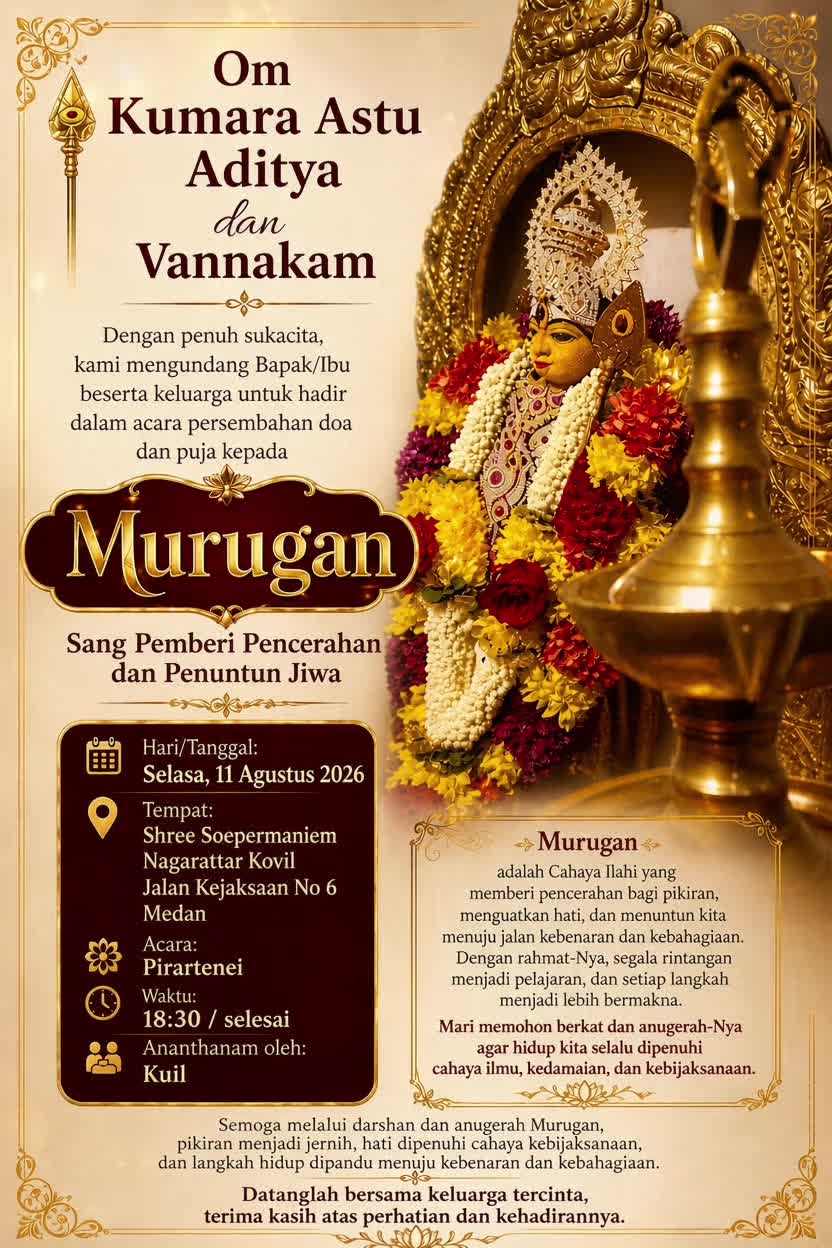 Om
Kumara Astu
Aditya
dan
Vannakam

Dengan penuh sukacita, kami mengundang Bapak/Ibu beserta keluarga untuk hadir dalam acara persembahan doa dan puja kepada

Murugan

Sang Pemberi Pencerahan dan Penuntun Jiwa

Hari/Tanggal:
Selasa, 11 Agustus 2026

Tempat:
Shree Soepermaniem
Nagarattar Kovil
Jalan Kejaksaan No 6
Medan

Acara:
Pirartenei

Waktu:
18:30 / selesai

Ananthanam oleh:
Kuil

Murugan

adalah Cahaya Ilahi yang memberi pencerahan bagi pikiran, menguatkan hati, dan menuntun kita menuju jalan kebenaran dan kebahagiaan. Dengan rahmat-Nya, segala rintangan menjadi pelajaran, dan setiap langkah menjadi lebih bermakna.

Mari memohon berkat dan anugerah-Nya agar hidup kita selalu dipenuhi cahaya ilmu, kedamaian, dan kebijaksanaan.

Semoga melalui darshan dan anugerah Murugan, pikiran menjadi jernih, hati dipenuhi cahaya kebijaksanaan, dan langkah hidup dipandu menuju kebenaran dan kebahagiaan.

Datanglah bersama keluarga tercinta, terima kasih atas perhatian dan kehadirannya.